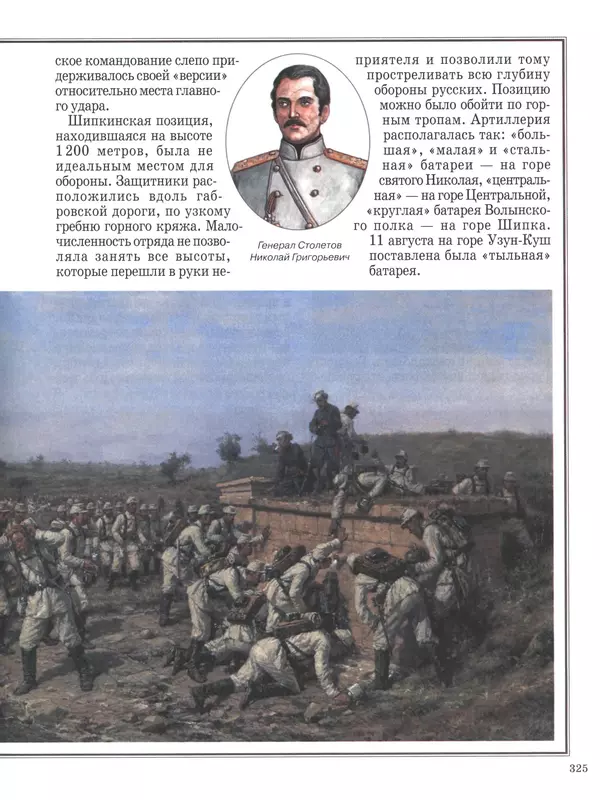 ское командование слепо придерживалось своей «версии» относительно места главного удара.

Шипкинская позиция, находившаяся на высоте 1200 метров, была не идеальным местом для обороны. Защитники расположились вдоль габровской дороги, по узкому гребню горного кряжа. Малочисленность отряда не позволяла занять все высоты, которые перешли в руки неприятеля и позволили тому простреливать всю глубину обороны русских. Позицию можно было обойти по горным тропам. Артиллерия располагалась так: «большая», «малая» и «стальная» батареи — на горе святого Николая, «центральная» — на горе Центральной, «круглая» батарея Волынского полка — на горе Шипка. 11 августа на горе Узун-Куш поставлена была «тыльная» батарея.

Генерал Столетов Николай Григорьевич

325